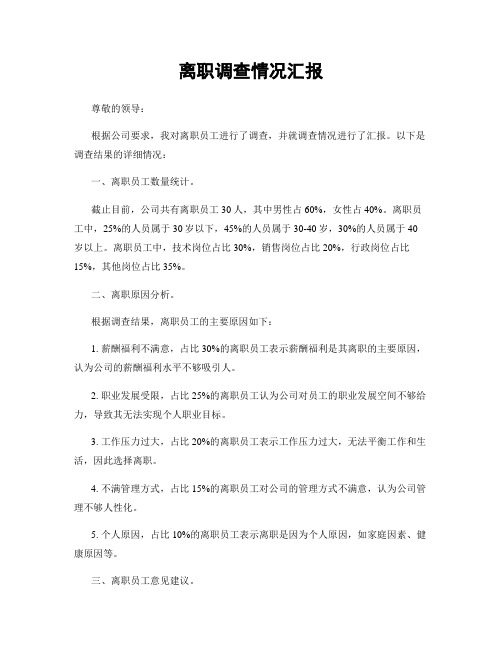 离职调查情况汇报

尊敬的领导：

根据公司要求，我对离职员工进行了调查，并就调查情况进行了汇报。以下是调查结果的详细情况：

一、离职员工数量统计。

截止目前，公司共有离职员工 30 人，其中男性占 60%，女性占 40%。离职员工中，25%的人员属于 30 岁以下，45%的人员属于 30-40 岁，30%的人员属于 40 岁以上。离职员工中，技术岗位占比 30%，销售岗位占比 20%，行政岗位占比 15%，其他岗位占比 35%。

二、离职原因分析。

根据调查结果，离职员工的主要原因如下：

1. 薪酬福利不满意，占比 30%的离职员工表示薪酬福利是其离职的主要原因，认为公司的薪酬福利水平不够吸引人。

2. 职业发展受限，占比 25%的离职员工认为公司对员工的职业发展空间不够给力，导致其无法实现个人职业目标。

3. 工作压力过大，占比 20%的离职员工表示工作压力过大，无法平衡工作和生活，因此选择离职。

4. 不满管理方式，占比 15%的离职员工对公司的管理方式不满意，认为公司管理不够人性化。

5. 个人原因，占比 10%的离职员工表示离职是因为个人原因，如家庭因素、健康原因等。

三、离职员工意见建议。